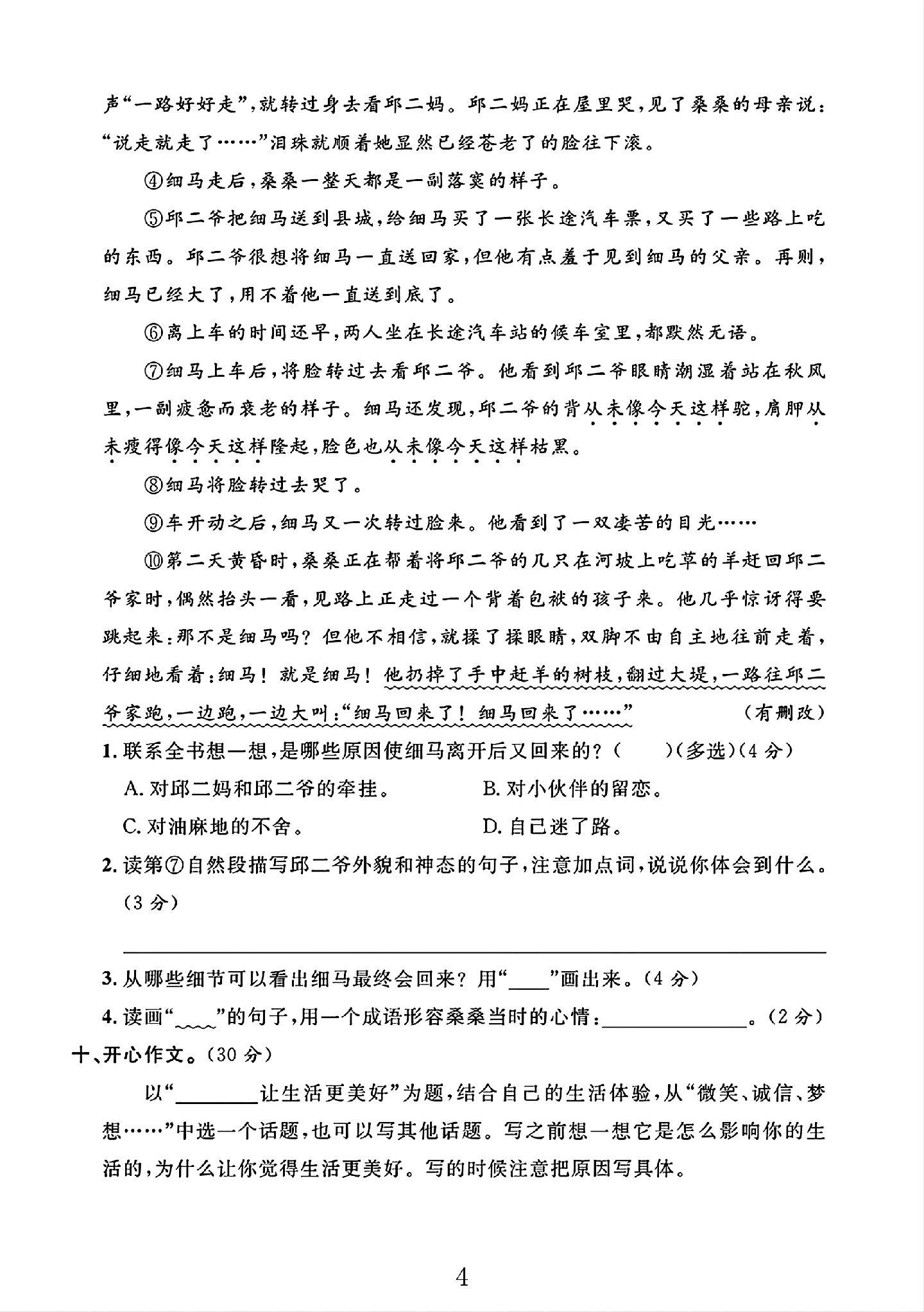 声“一路好好走”,就转过身去看邱二妈。邱二妈正在屋里哭,见了桑桑的母亲说:“说走就走了……”泪珠就顺着她显然已经苍老了的脸往下滚。

④细马走后,桑桑一整天都是一副落寞的样子。

⑤邱二爷把细马送到县城,给细马买了一张长途汽车票,又买了一些路上吃的东西。邱二爷很想将细马一直送回家,但他有点羞于见到细马的父亲。再则,细马已经大了,用不着他一直送到底了。

⑥离上车的时间还早,两人坐在长途汽车站的候车室里,都默然无语。

⑦细马上车后,将脸转过去看邱二爷。他看到邱二爷眼睛潮湿着站在秋风里,一副疲惫而衰老的样子。细马还发现,邱二爷的背从未像今天这样驼,肩胛从未瘦得像今天这样隆起,脸色也从未像今天这样枯黑。

⑧细马将脸转过去哭了。

⑨车开动之后,细马又一次转过脸来。他看到了一双凄苦的目光……

⑩第二天黄昏时,桑桑正在帮着将邱二爷的几只在河坡上吃草的羊赶回邱二爷家时,偶然抬头一看,见路上正走过一个背着包袱的孩子来。他几乎惊讶得要跳起来:那不是细马吗?但他不相信,就揉了揉眼睛,双脚不由自主地往前走着,仔细地看着:细马!就是细马!他扔掉了手中赶羊的树枝,翻过大堤,一路往邱二爷家跑,一边跑,一边大叫:“细马回来了!细马回来了……” (有删改)

1.联系全书想一想,是哪些原因使细马离开后又回来的?( )(多选)(4分)

A.对邱二妈和邱二爷的牵挂。 B.对小伙伴的留恋。

C.对油麻地的不舍。 D.自己迷了路。

2.读第⑦自然段描写邱二爷外貌和神态的句子,注意加点词,说说你体会到什么。(3分)

____

3.从哪些细节可以看出细马最终会回来?用“____”画出来。(4分)

4.读画“____”的句子,用一个成语形容桑桑当时的心情:____。(2分)

十、开心作文。(30分)

以“____让生活更美好”为题,结合自己的生活体验,从“微笑、诚信、梦想……”中选一个话题,也可以写其他话题。写之前想一想它是怎么影响你的生活的,为什么让你觉得生活更美好。写的时候注意把原因写具体。

4